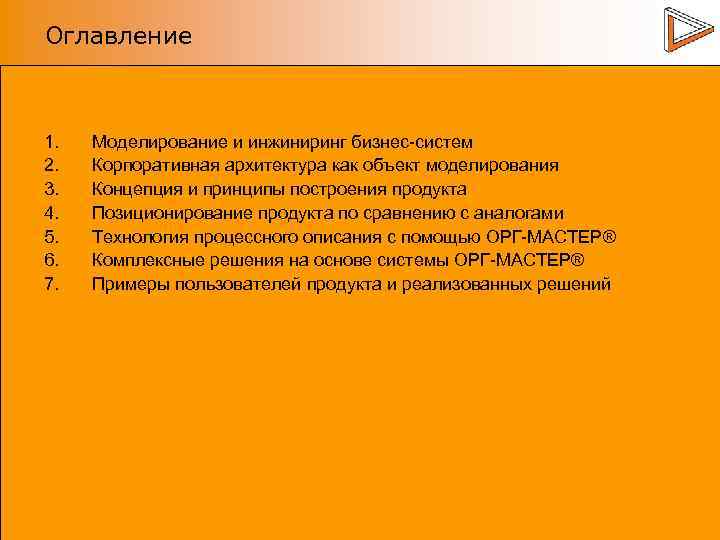 Оглавление

1. Моделирование и инжиниринг бизнес-систем
2. Корпоративная архитектура как объект моделирования
3. Концепция и принципы построения продукта
4. Позиционирование продукта по сравнению с аналогами
5. Технология процессного описания с помощью ОРГ-МАСТЕР®
6. Комплексные решения на основе системы ОРГ-МАСТЕР®
7. Примеры пользователей продукта и реализованных решений